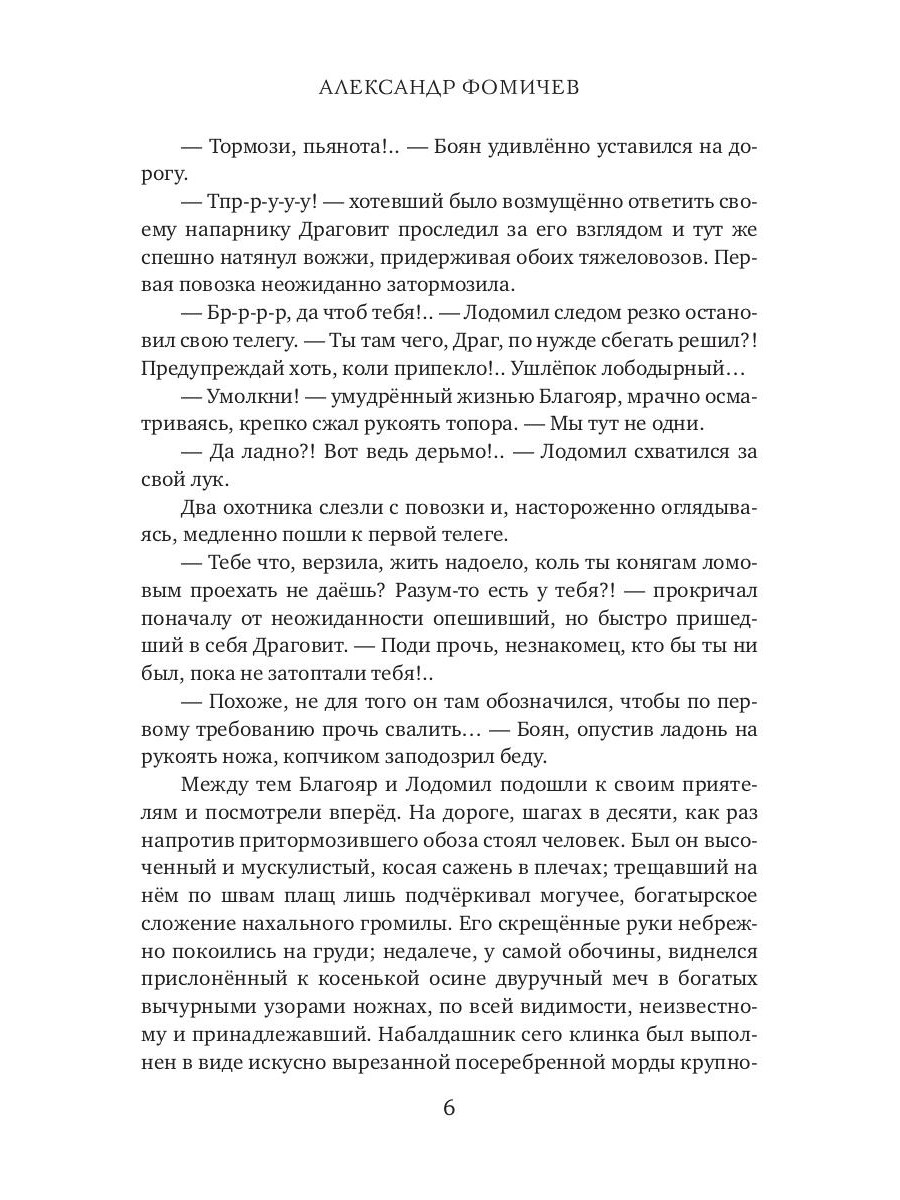 АЛЕКСАНДР ФОМИЧЕВ

— Тормози, пьянота!.. — Боян удивлённо уставился на дорогу.

— Тпр-р-у-у-у! — хотевший было возмущённо ответить своему напарнику Драговит проследил за его взглядом и тут же спешно натянул вожжи, придерживая обоих тяжеловозов. Первая повозка неожиданно затормозила.

— Бр-р-р-р, да чтоб тебя!.. — Лодомил следом резко остановил свою телегу. — Ты там чего, Драг, по нужде сбегать решил?! Предупреждай хоть, коли припекло!.. Ушлёпок лободырный…

— Умолкни! — умудрённый жизнью Благояр, мрачно осматриваясь, крепко сжал рукоять топора. — Мы тут не одни.

— Да ладно?! Вот ведь дерьмо!.. — Лодомил схватился за свой лук.

Два охотника слезли с повозки и, настороженно оглядываясь, медленно пошли к первой телеге.

— Тебе что, верзила, жить надоело, коль ты конягам ломовым проехать не даёшь? Разум-то есть у тебя?! — прокричал поначалу от неожиданности опешивший, но быстро пришедший в себя Драговит. — Поди прочь, незнакомец, кто бы ты ни был, пока не затоптали тебя!..

— Похоже, не для того он там обозначился, чтобы по первому требованию прочь свалить… — Боян, опустив ладонь на рукоять ножа, копчиком заподозрил беду.

Между тем Благояр и Лодомил подошли к своим приятелям и посмотрели вперёд. На дороге, шагах в десяти, как раз напротив притормозившего обоза стоял человек. Был он высоченный и мускулистый, косая сажень в плечах; трещавший на нём по швам плащ лишь подчёркивал могучее, богатырское сложение нахального громилы. Его скрещённые руки небрежно покоились на груди; недалече, у самой обочины, виднелся прислонённый к косенькой осине двуручный меч в богатых вычурными узорами ножнах, по всей видимости, неизвестному и принадлежавший. Набалдашник сего клинка был выполнен в виде искусно вырезанной посеребренной морды крупно-

6